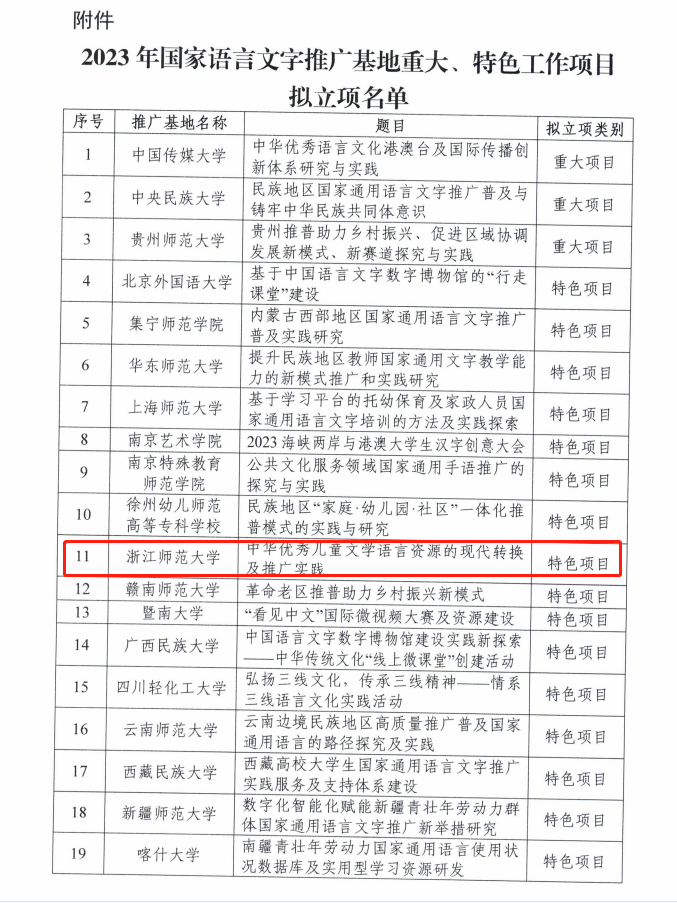 附件

2023年国家语言文字推广基地重大、特色工作项目拟立项名单

| 序号 | 推广基地名称 | 题目 | 拟立项类别 |
|---|---|---|---|
| 1 | 中国传媒大学 | 中华优秀语言文化港澳台及国际传播创新体系研究与实践 | 重大项目 |
| 2 | 中央民族大学 | 民族地区国家通用语言文字推广普及与铸牢中华民族共同体意识 | 重大项目 |
| 3 | 贵州师范大学 | 贵州推普助力乡村振兴、促进区域协调发展新模式、新赛道探究与实践 | 重大项目 |
| 4 | 北京外国语大学 | 基于中国语言文字数字博物馆的“行走课堂”建设 | 特色项目 |
| 5 | 集宁师范学院 | 内蒙古西部地区国家通用语言文字推广普及实践研究 | 特色项目 |
| 6 | 华东师范大学 | 提升民族地区教师国家通用文字教学能力的新模式推广和实践研究 | 特色项目 |
| 7 | 上海师范大学 | 基于学习平台的托幼保育及家政人员国家通用语言文字培训的方法及实践探索 | 特色项目 |
| 8 | 南京艺术学院 | 2023海峡两岸与港澳大学生汉字创意大会 | 特色项目 |
| 9 | 南京特殊教育师范学院 | 公共文化服务领域国家通用手语推广的探究与实践 | 特色项目 |
| 10 | 徐州幼儿师范高等专科学校 | 民族地区“家庭·幼儿园·社区”一体化推普模式的实践与研究 | 特色项目 |
| 11 | 浙江师范大学 | 中华优秀儿童文学语言资源的现代转换及推广实践 | 特色项目 |
| 12 | 赣南师范大学 | 革命老区推普助力乡村振兴新模式 | 特色项目 |
| 13 | 暨南大学 | “看见中文”国际微视频大赛及资源建设 | 特色项目 |
| 14 | 广西民族大学 | 中国语言文字数字博物馆建设实践新探索——中华传统文化“线上微课堂”创建活动 | 特色项目 |
| 15 | 四川轻化工大学 | 弘扬三线文化，传承三线精神——情系三线语言文化实践活动 | 特色项目 |
| 16 | 云南师范大学 | 云南边境民族地区高质量推广普及国家通用语言的路径探究及实践 | 特色项目 |
| 17 | 西藏民族大学 | 西藏高校大学生国家通用语言文字推广实践服务及支持体系建设 | 特色项目 |
| 18 | 新疆师范大学 | 数字化智能化赋能新疆青壮年劳动力群体国家通用语言文字推广新举措研究 | 特色项目 |
| 19 | 喀什大学 | 南疆青壮年劳动力国家通用语言使用状况数据库及实用型学习资源研发 | 特色项目 |